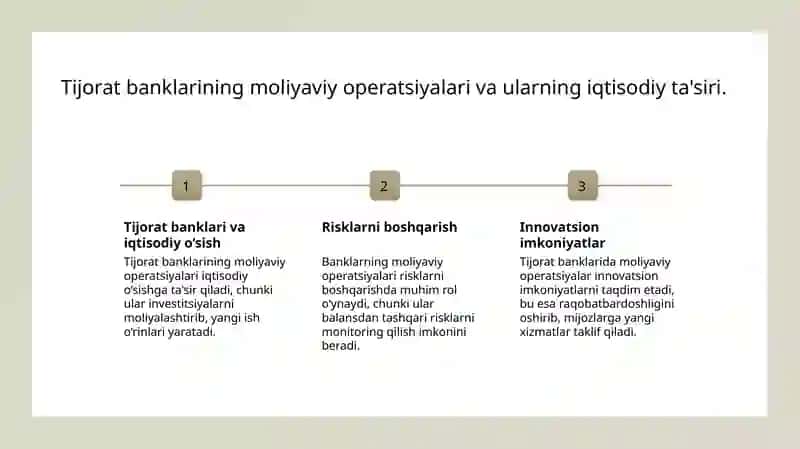 Tijorat banklarining moliyaviy operatsiyalari va ularning iqtisodiy ta'siri.

1

Tijorat banklari va iqtisodiy o'sish

Tijorat banklarining moliyaviy operatsiyalari iqtisodiy o'sishga ta'sir qiladi, chunki ular investitsiyalarni moliyalashtirib, yangi ish o'rinlari yaratadi.

2

Risklarni boshqarish

Banklarning moliyaviy operatsiyalari risklarni boshqarishda muhim rol o'ynaydi, chunki ular balansdan tashqari risklarni monitoring qilish imkonini beradi.

3

Innovatsion imkoniyatlar

Tijorat banklarida moliyaviy operatsiyalar innovatsion imkoniyatlarni taqdim etadi, bu esa raqobatbardoshligini oshirib, mijozlarga yangi xizmatlar taklif qiladi.